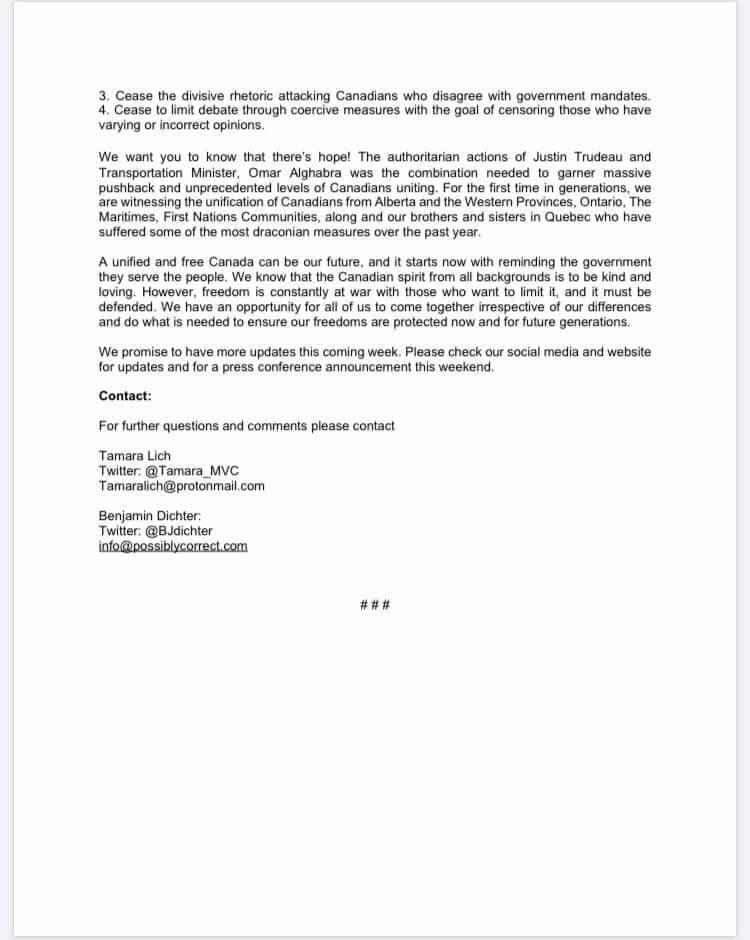 3. Cease the divisive rhetoric attacking Canadians who disagree with government mandates.
4. Cease to limit debate through coercive measures with the goal of censoring those who have varying or incorrect opinions.

We want you to know that there's hope! The authoritarian actions of Justin Trudeau and Transportation Minister, Omar Alghabra was the combination needed to garner massive pushback and unprecedented levels of Canadians uniting. For the first time in generations, we are witnessing the unification of Canadians from Alberta and the Western Provinces, Ontario, The Maritimes, First Nations Communities, along and our brothers and sisters in Quebec who have suffered some of the most draconian measures over the past year.

A unified and free Canada can be our future, and it starts now with reminding the government they serve the people. We know that the Canadian spirit from all backgrounds is to be kind and loving. However, freedom is constantly at war with those who want to limit it, and it must be defended. We have an opportunity for all of us to come together irrespective of our differences and do what is needed to ensure our freedoms are protected now and for future generations.

We promise to have more updates this coming week. Please check our social media and website for updates and for a press conference announcement this weekend.

Contact:

For further questions and comments please contact

Tamara Lich
Twitter: @Tamara_MVC
Tamaralich@protonmail.com

Benjamin Dichter:
Twitter: @BJdichter
info@possiblycorrect.com

###